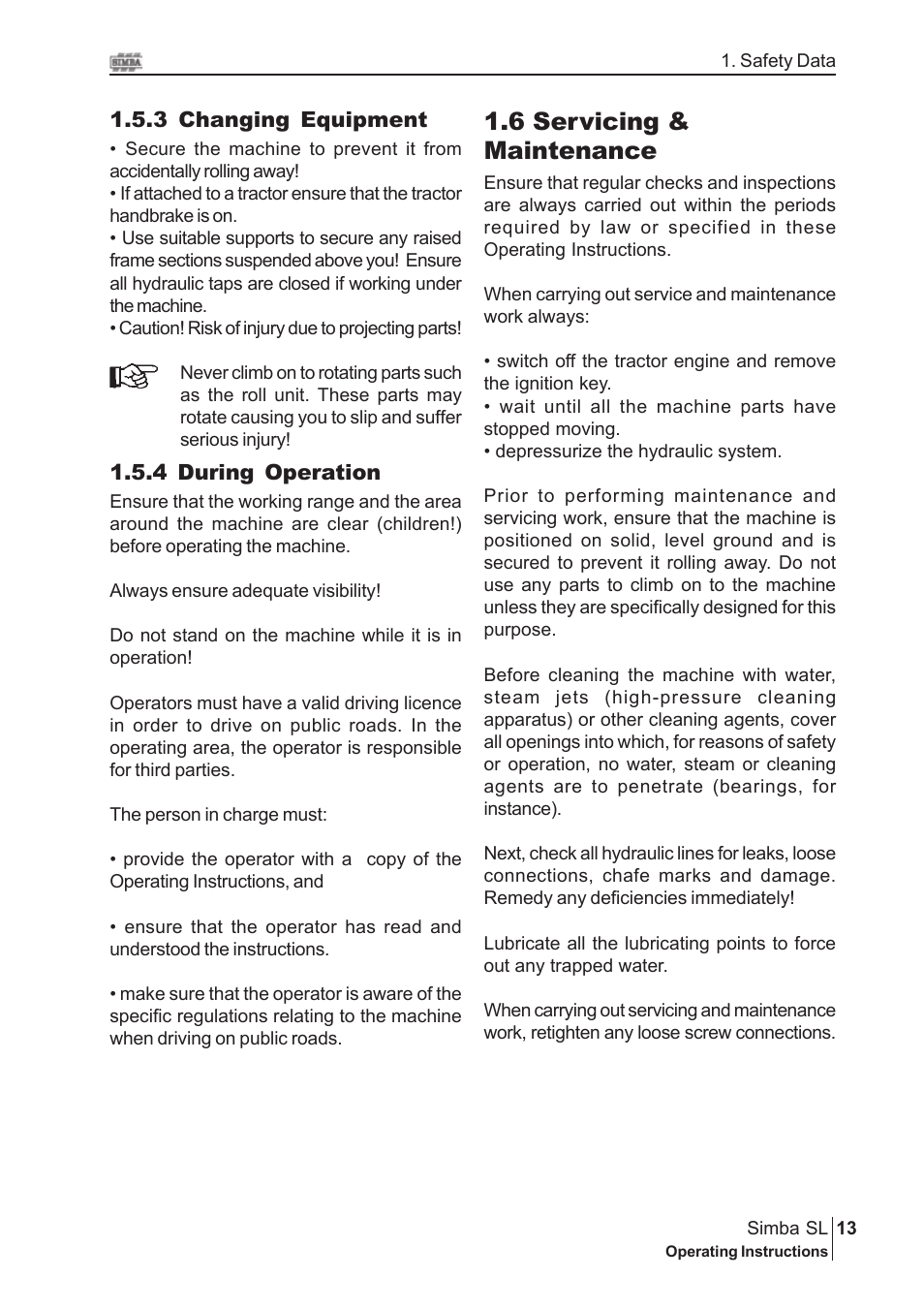 SIMBA

1. Safety Data

1.5.3 Changing Equipment

• Secure the machine to prevent it from accidentally rolling away!
• If attached to a tractor ensure that the tractor handbrake is on.
• Use suitable supports to secure any raised frame sections suspended above you! Ensure all hydraulic taps are closed if working under the machine.
• Caution! Risk of injury due to projecting parts!

Never climb on to rotating parts such as the roll unit. These parts may rotate causing you to slip and suffer serious injury!

1.5.4 During Operation

Ensure that the working range and the area around the machine are clear (children!) before operating the machine.

Always ensure adequate visibility!

Do not stand on the machine while it is in operation!

Operators must have a valid driving licence in order to drive on public roads. In the operating area, the operator is responsible for third parties.

The person in charge must:

• provide the operator with a copy of the Operating Instructions, and

• ensure that the operator has read and understood the instructions.

• make sure that the operator is aware of the specific regulations relating to the machine when driving on public roads.

1.6 Servicing & Maintenance

Ensure that regular checks and inspections are always carried out within the periods required by law or specified in these Operating Instructions.

When carrying out service and maintenance work always:

• switch off the tractor engine and remove the ignition key.
• wait until all the machine parts have stopped moving.
• depressurize the hydraulic system.

Prior to performing maintenance and servicing work, ensure that the machine is positioned on solid, level ground and is secured to prevent it rolling away. Do not use any parts to climb on to the machine unless they are specifically designed for this purpose.

Before cleaning the machine with water, steam jets (high-pressure cleaning apparatus) or other cleaning agents, cover all openings into which, for reasons of safety or operation, no water, steam or cleaning agents are to penetrate (bearings, for instance).

Next, check all hydraulic lines for leaks, loose connections, chafe marks and damage. Remedy any deficiencies immediately!

Lubricate all the lubricating points to force out any trapped water.

When carrying out servicing and maintenance work, retighten any loose screw connections.

Simba SL 13
Operating Instructions